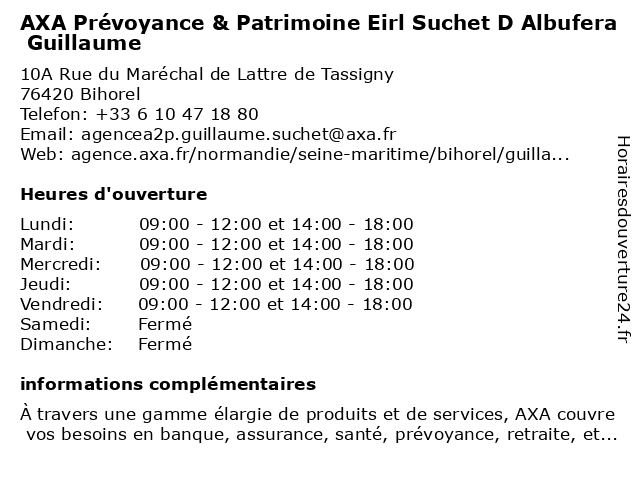 AXA Prévoyance & Patrimoine Eirl Suchet D Albufera Guillaume

10A Rue du Maréchal de Lattre de Tassigny
76420 Bihorel
Telefon: +33 6 10 47 18 80
Email: agencea2p.guillaume.suchet@axa.fr
Web: agence.axa.fr/normandie/seine-maritime/bihorel/guilla...

Heures d'ouverture

| | |
|---|---|
| Lundi: | 09:00 - 12:00 et 14:00 - 18:00 |
| Mardi: | 09:00 - 12:00 et 14:00 - 18:00 |
| Mercredi: | 09:00 - 12:00 et 14:00 - 18:00 |
| Jeudi: | 09:00 - 12:00 et 14:00 - 18:00 |
| Vendredi: | 09:00 - 12:00 et 14:00 - 18:00 |
| Samedi: | Fermé |
| Dimanche: | Fermé |

informations complémentaires

À travers une gamme élargie de produits et de services, AXA couvre vos besoins en banque, assurance, santé, prévoyance, retraite, et...

Horairesdouverture24.fr